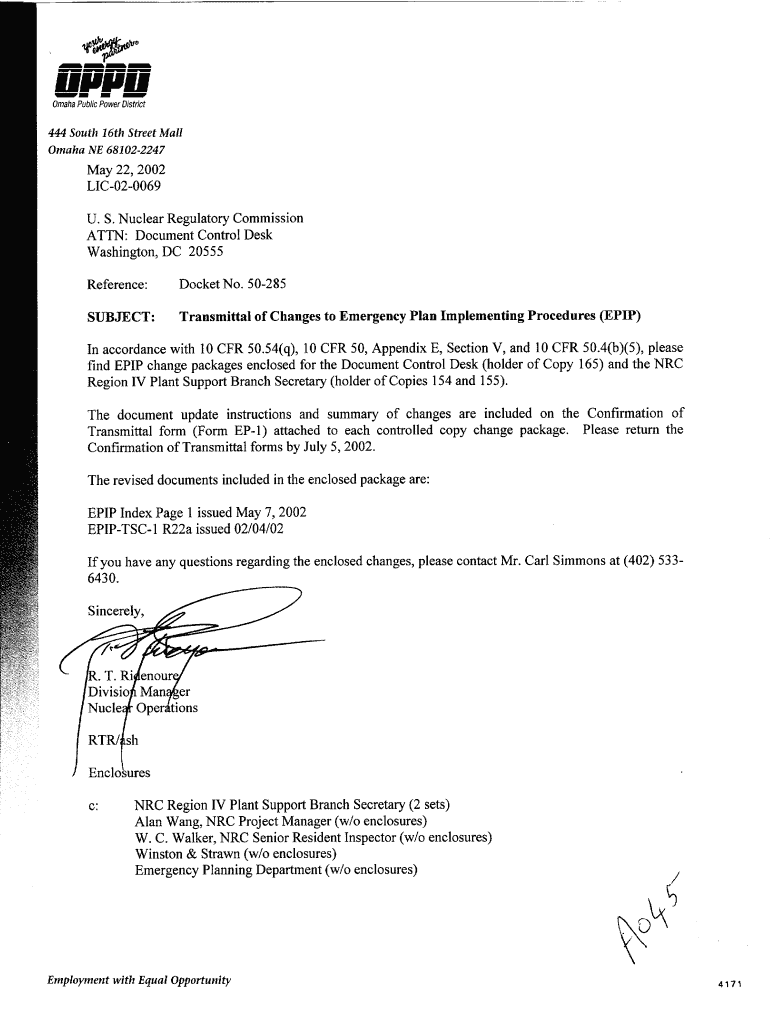 your energy partner

OPPD
Omaha Public Power District

444 South 16th Street Mall
Omaha NE 68102-2247

May 22, 2002
LIC-02-0069

U. S. Nuclear Regulatory Commission
ATTN: Document Control Desk
Washington, DC 20555

Reference: Docket No. 50-285

SUBJECT: Transmittal of Changes to Emergency Plan Implementing Procedures (EPIP)

In accordance with 10 CFR 50.54(q), 10 CFR 50, Appendix E, Section V, and 10 CFR 50.4(b)(5), please find EPIP change packages enclosed for the Document Control Desk (holder of Copy 165) and the NRC Region IV Plant Support Branch Secretary (holder of Copies 154 and 155).

The document update instructions and summary of changes are included on the Confirmation of Transmittal form (Form EP-1) attached to each controlled copy change package. Please return the Confirmation of Transmittal forms by July 5, 2002.

The revised documents included in the enclosed package are:

EPIP Index Page 1 issued May 7, 2002
EPIP-TSC-1 R22a issued 02/04/02

If you have any questions regarding the enclosed changes, please contact Mr. Carl Simmons at (402) 533-6430.

Sincerely,

R. T. Ridenoure
Division Manager
Nuclear Operations

RTR/ash

Enclosures

c: NRC Region IV Plant Support Branch Secretary (2 sets)
Alan Wang, NRC Project Manager (w/o enclosures)
W. C. Walker, NRC Senior Resident Inspector (w/o enclosures)
Winston & Strawn (w/o enclosures)
Emergency Planning Department (w/o enclosures)

A045

Employment with Equal Opportunity

4171